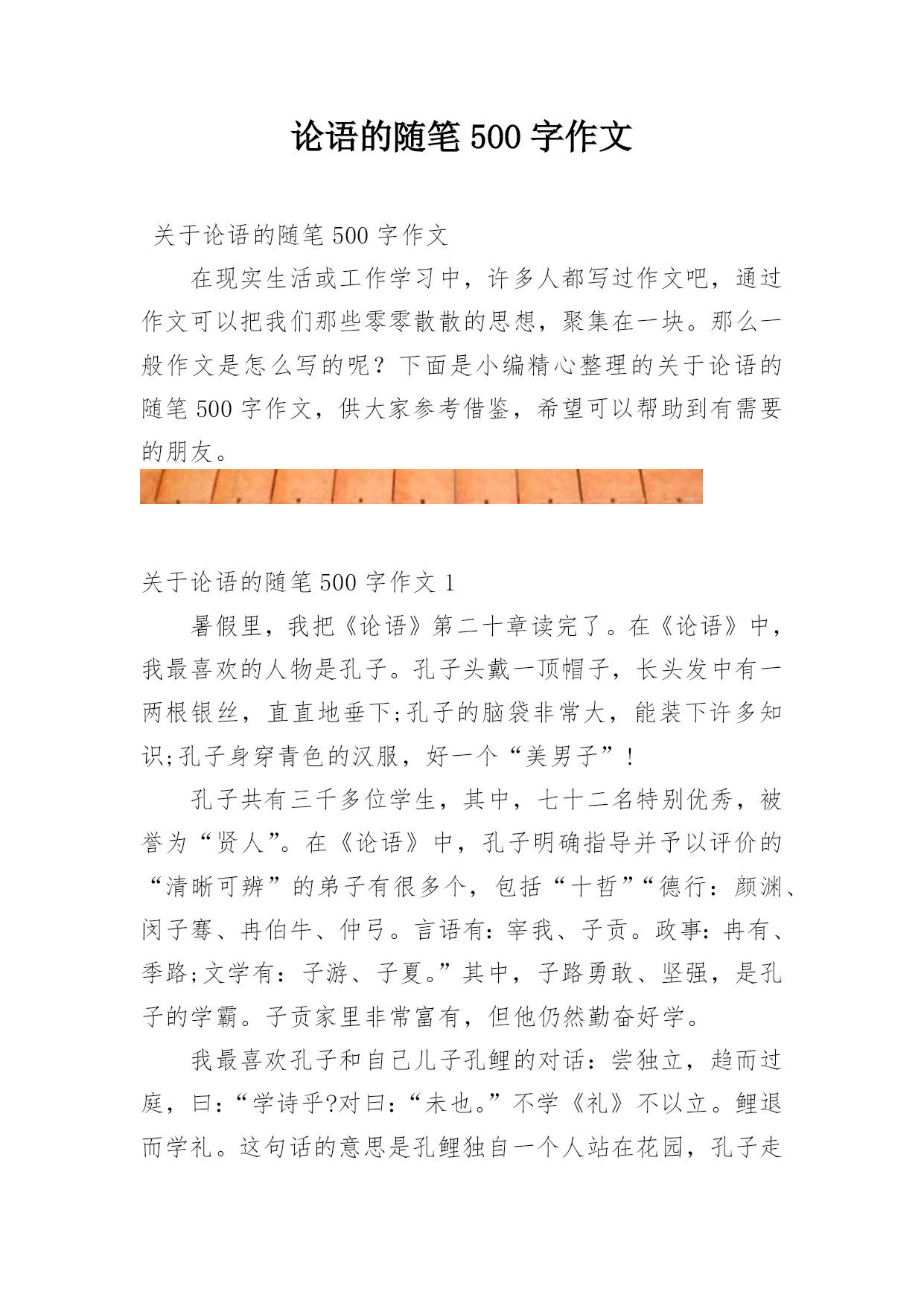 论语的随笔 500 字作文

关于论语的随笔 500 字作文

在现实生活或工作学习中，许多人都写过作文吧，通过作文可以把我们那些零零散散的思想，聚集在一块。那么一般作文是怎么写的呢？下面是小编精心整理的关于论语的随笔 500 字作文，供大家参考借鉴，希望可以帮助到有需要的朋友。

关于论语的随笔 500 字作文 1

暑假里，我把《论语》第二十章读完了。在《论语》中，我最喜欢的人物是孔子。孔子头戴一顶帽子，长头发中有一两根银丝，直直地垂下;孔子的脑袋非常大，能装下许多知识;孔子身穿青色的汉服，好一个“美男子”！

孔子共有三千多位学生，其中，七十二名特别优秀，被誉为“贤人”。在《论语》中，孔子明确指导并予以评价的“清晰可辨”的弟子有很多个，包括“十哲”“德行：颜渊、闵子骞、冉伯牛、仲弓。言语有：宰我、子贡。政事：冉有、季路;文学有：子游、子夏。”其中，子路勇敢、坚强，是孔子的学霸。子贡家里非常富有，但他仍然勤奋好学。

我最喜欢孔子和自己儿子孔鲤的对话：尝独立，趋而过庭，曰：“学诗乎?对曰：“未也。”不学《礼》不以立。鲤退而学礼。这句话的意思是孔鲤独自一个人站在花园，孔子走